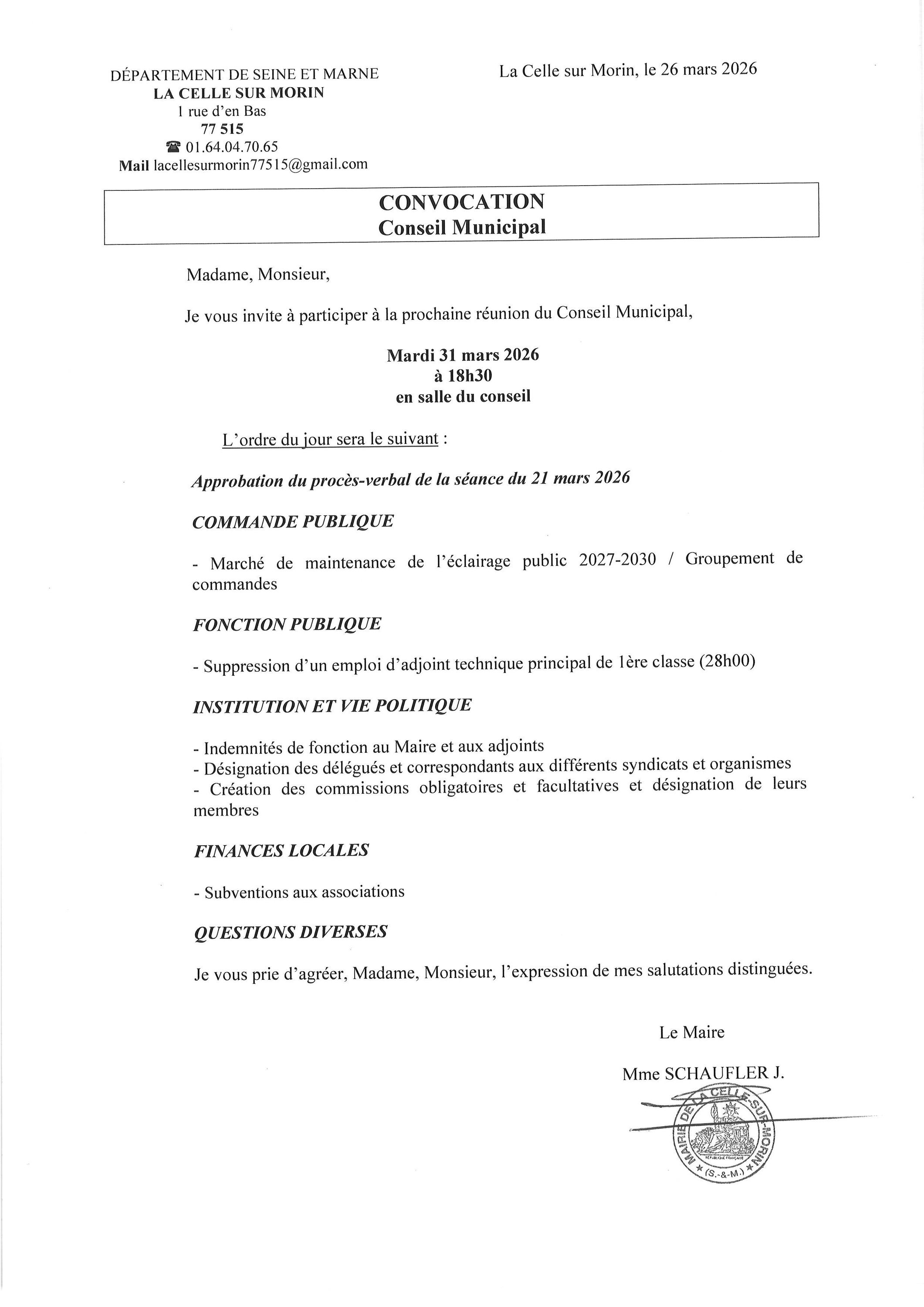 DÉPARTEMENT DE SEINE ET MARNE
LA CELLE SUR MORIN
1 rue d'en Bas
77 515
☎ 01.64.04.70.65
Mail lacellesurmorin77515@gmail.com

La Celle sur Morin, le 26 mars 2026

CONVOCATION
Conseil Municipal

Madame, Monsieur,

Je vous invite à participer à la prochaine réunion du Conseil Municipal,

Mardi 31 mars 2026
à 18h30
en salle du conseil

L'ordre du jour sera le suivant :

Approbation du procès-verbal de la séance du 21 mars 2026

COMMANDE PUBLIQUE

- Marché de maintenance de l'éclairage public 2027-2030 / Groupement de commandes

FONCTION PUBLIQUE

- Suppression d'un emploi d'adjoint technique principal de 1ère classe (28h00)

INSTITUTION ET VIE POLITIQUE

- Indemnités de fonction au Maire et aux adjoints
- Désignation des délégués et correspondants aux différents syndicats et organismes
- Création des commissions obligatoires et facultatives et désignation de leurs membres

FINANCES LOCALES

- Subventions aux associations

QUESTIONS DIVERSES

Je vous prie d'agréer, Madame, Monsieur, l'expression de mes salutations distinguées.

Le Maire

Mme SCHAUFLER J.

MAIRIE DE LA CELLE-SUR-MORIN
RÉPUBLIQUE FRANÇAISE
(S.-&-M.)